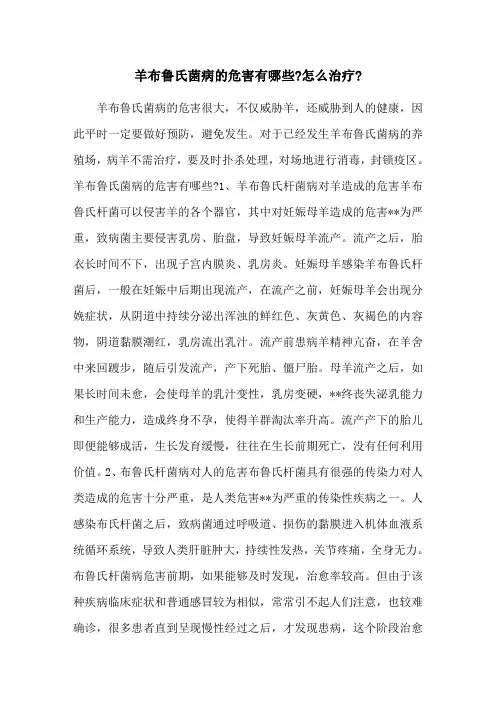 羊布鲁氏菌病的危害有哪些?怎么治疗?

羊布鲁氏菌病的危害很大，不仅威胁羊，还威胁到人的健康，因此平时一定要做好预防，避免发生。对于已经发生羊布鲁氏菌病的养殖场，病羊不需治疗，要及时扑杀处理，对场地进行消毒，封锁疫区。羊布鲁氏菌病的危害有哪些?1、羊布鲁氏杆菌病对羊造成的危害羊布鲁氏杆菌可以侵害羊的各个器官，其中对妊娠母羊造成的危害**为严重，致病菌主要侵害乳房、胎盘，导致妊娠母羊流产。流产之后，胎衣长时间不下，出现子宫内膜炎、乳房炎。妊娠母羊感染羊布鲁氏杆菌后，一般在妊娠中后期出现流产，在流产之前，妊娠母羊会出现分娩症状，从阴道中持续分泌出浑浊的鲜红色、灰黄色、灰褐色的内容物，阴道黏膜潮红，乳房流出乳汁。流产前患病羊精神亢奋，在羊舍中来回踱步，随后引发流产，产下死胎、僵尸胎。母羊流产之后，如果长时间未愈，会使母羊的乳汁变性，乳房变硬，**终丧失泌乳能力和生产能力，造成终身不孕，使得羊群淘汰率升高。流产产下的胎儿即便能够成活，生长发育缓慢，往往在生长前期死亡，没有任何利用价值。2、布鲁氏杆菌病对人的危害布鲁氏杆菌具有很强的传染力对人类造成的危害十分严重，是人类危害**为严重的传染性疾病之一。人感染布氏杆菌之后，致病菌通过呼吸道、损伤的黏膜进入机体血液系统循环系统，导致人类肝脏肿大，持续性发热，关节疼痛，全身无力。布鲁氏杆菌病危害前期，如果能够及时发现，治愈率较高。但由于该种疾病临床症状和普通感冒较为相似，常常引不起人们注意，也较难确诊，很多患者直到呈现慢性经过之后，才发现患病，这个阶段治愈